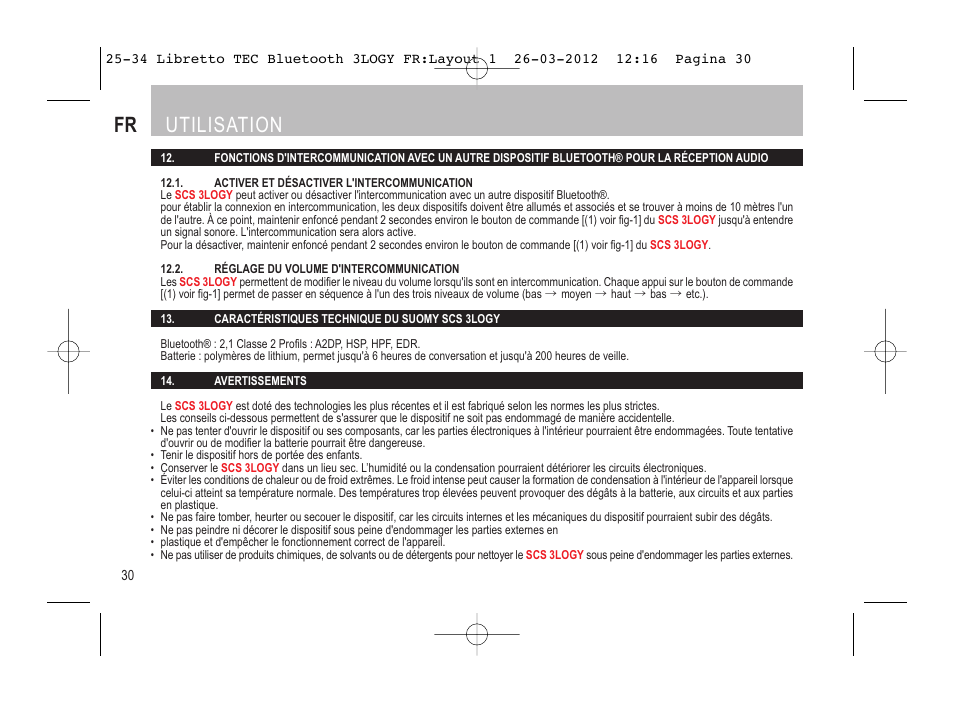 25-34 Libretto TEC Bluetooth 3LOGY FR:Layout 1 26-03-2012 12:16 Pagina 30

FR UTILISATION

12. FONCTIONS D'INTERCOMMUNICATION AVEC UN AUTRE DISPOSITIF BLUETOOTH® POUR LA RÉCEPTION AUDIO

12.1. ACTIVER ET DÉSACTIVER L'INTERCOMMUNICATION
Le SCS 3LOGY peut activer ou désactiver l'intercommunication avec un autre dispositif Bluetooth®.
pour établir la connexion en intercommunication, les deux dispositifs doivent être allumés et associés et se trouver à moins de 10 mètres l'un de l'autre. À ce point, maintenir enfoncé pendant 2 secondes environ le bouton de commande [(1) voir fig-1] du SCS 3LOGY jusqu'à entendre un signal sonore. L'intercommunication sera alors active.
Pour la désactiver, maintenir enfoncé pendant 2 secondes environ le bouton de commande [(1) voir fig-1] du SCS 3LOGY.

12.2. RÉGLAGE DU VOLUME D'INTERCOMMUNICATION
Les SCS 3LOGY permettent de modifier le niveau du volume lorsqu'ils sont en intercommunication. Chaque appui sur le bouton de commande [(1) voir fig-1] permet de passer en séquence à l'un des trois niveaux de volume (bas → moyen → haut → bas → etc.).

13. CARACTÉRISTIQUES TECHNIQUE DU SUOMY SCS 3LOGY

Bluetooth® : 2,1 Classe 2 Profils : A2DP, HSP, HPF, EDR.
Batterie : polymères de lithium, permet jusqu'à 6 heures de conversation et jusqu'à 200 heures de veille.

14. AVERTISSEMENTS

Le SCS 3LOGY est doté des technologies les plus récentes et il est fabriqué selon les normes les plus strictes.
Les conseils ci-dessous permettent de s'assurer que le dispositif ne soit pas endommagé de manière accidentelle.
• Ne pas tenter d'ouvrir le dispositif ou ses composants, car les parties électroniques à l'intérieur pourraient être endommagées. Toute tentative d'ouvrir ou de modifier la batterie pourrait être dangereuse.
• Tenir le dispositif hors de portée des enfants.
• Conserver le SCS 3LOGY dans un lieu sec. L'humidité ou la condensation pourraient détériorer les circuits électroniques.
• Éviter les conditions de chaleur ou de froid extrêmes. Le froid intense peut causer la formation de condensation à l'intérieur de l'appareil lorsque celui-ci atteint sa température normale. Des températures trop élevées peuvent provoquer des dégâts à la batterie, aux circuits et aux parties en plastique.
• Ne pas faire tomber, heurter ou secouer le dispositif, car les circuits internes et les mécaniques du dispositif pourraient subir des dégâts.
• Ne pas peindre ni décorer le dispositif sous peine d'endommager les parties externes en
• plastique et d'empêcher le fonctionnement correct de l'appareil.
• Ne pas utiliser de produits chimiques, de solvants ou de détergents pour nettoyer le SCS 3LOGY sous peine d'endommager les parties externes.

30